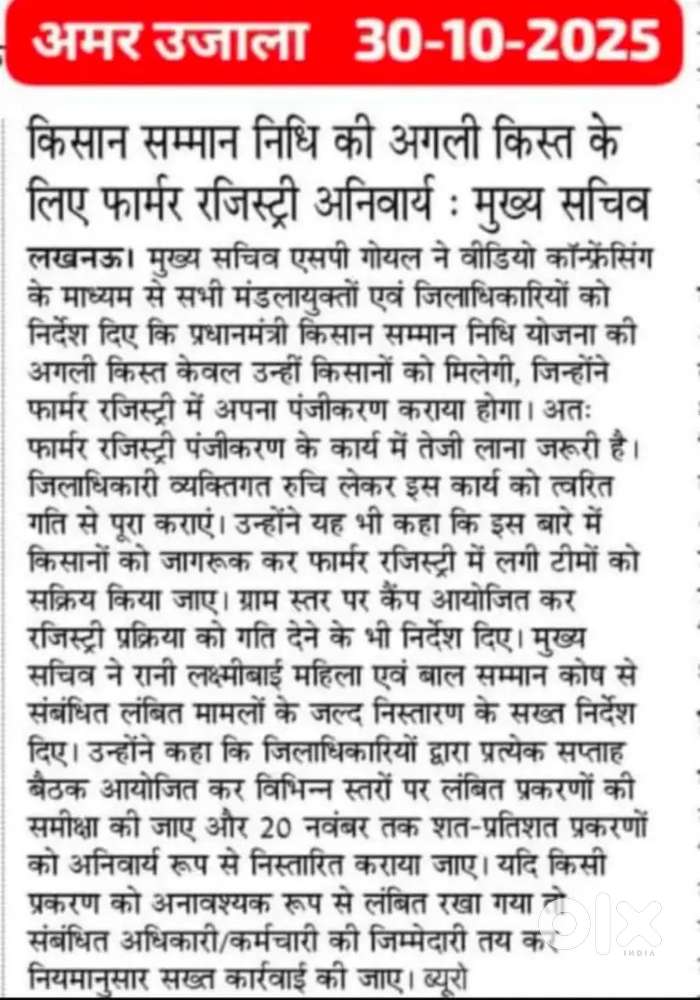 अमर उजाला 30-10-2025

किसान सम्मान निधि की अगली किस्त के लिए फार्मर रजिस्ट्री अनिवार्य : मुख्य सचिव

लखनऊ। मुख्य सचिव एसपी गोयल ने वीडियो कॉन्फ्रेंसिंग के माध्यम से सभी मंडलायुक्तों एवं जिलाधिकारियों को निर्देश दिए कि प्रधानमंत्री किसान सम्मान निधि योजना की अगली किस्त केवल उन्हीं किसानों को मिलेगी, जिन्होंने फार्मर रजिस्ट्री में अपना पंजीकरण कराया होगा। अतः फार्मर रजिस्ट्री पंजीकरण के कार्य में तेजी लाना जरूरी है। जिलाधिकारी व्यक्तिगत रुचि लेकर इस कार्य को त्वरित गति से पूरा कराएं। उन्होंने यह भी कहा कि इस बारे में किसानों को जागरूक कर फार्मर रजिस्ट्री में लगी टीमों को सक्रिय किया जाए। ग्राम स्तर पर कैंप आयोजित कर रजिस्ट्री प्रक्रिया को गति देने के भी निर्देश दिए। मुख्य सचिव ने रानी लक्ष्मीबाई महिला एवं बाल सम्मान कोष से संबंधित लंबित मामलों के जल्द निस्तारण के सख्त निर्देश दिए। उन्होंने कहा कि जिलाधिकारियों द्वारा प्रत्येक सप्ताह बैठक आयोजित कर विभिन्न स्तरों पर लंबित प्रकरणों की समीक्षा की जाए और 20 नवंबर तक शत-प्रतिशत प्रकरणों को अनिवार्य रूप से निस्तारित कराया जाए। यदि किसी प्रकरण को अनावश्यक रूप से लंबित रखा गया तो संबंधित अधिकारी/कर्मचारी की जिम्मेदारी तय कर नियमानुसार सख्त कार्रवाई की जाए। ब्यूरो

olx
INDIA